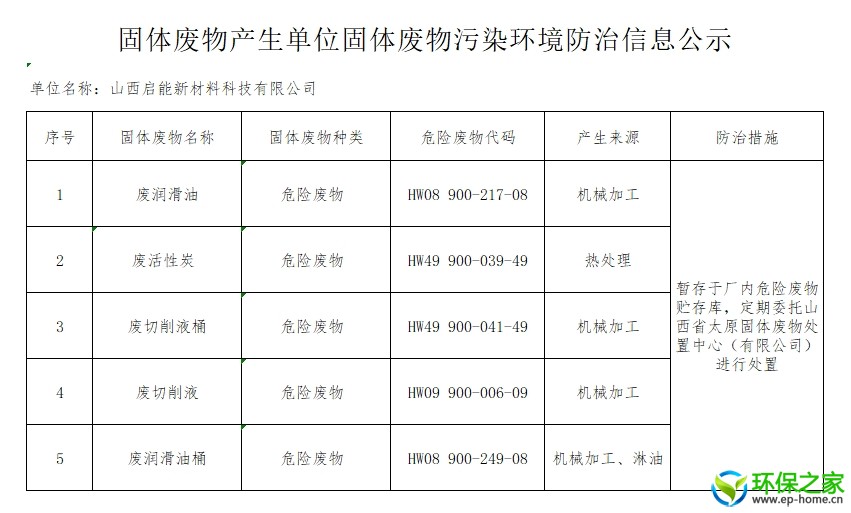 固体废物产生单位固体废物污染环境防治信息公示

单位名称：山西启能新材料科技有限公司

| 序号 | 固体废物名称 | 固体废物种类 | 危险废物代码 | 产生来源 | 防治措施 |
|---|---|---|---|---|---|
| 1 | 废润滑油 | 危险废物 | HW08 900-217-08 | 机械加工 | 暂存于厂内危险废物贮存库，定期委托山西省太原固体废物处置中心（有限公司）进行处置 |
| 2 | 废活性炭 | 危险废物 | HW49 900-039-49 | 热处理 | |
| 3 | 废切削液桶 | 危险废物 | HW49 900-041-49 | 机械加工 | |
| 4 | 废切削液 | 危险废物 | HW09 900-006-09 | 机械加工 | |
| 5 | 废润滑油桶 | 危险废物 | HW08 900-249-08 | 机械加工、淋油 | |

环保之家
www.ep-home.cn